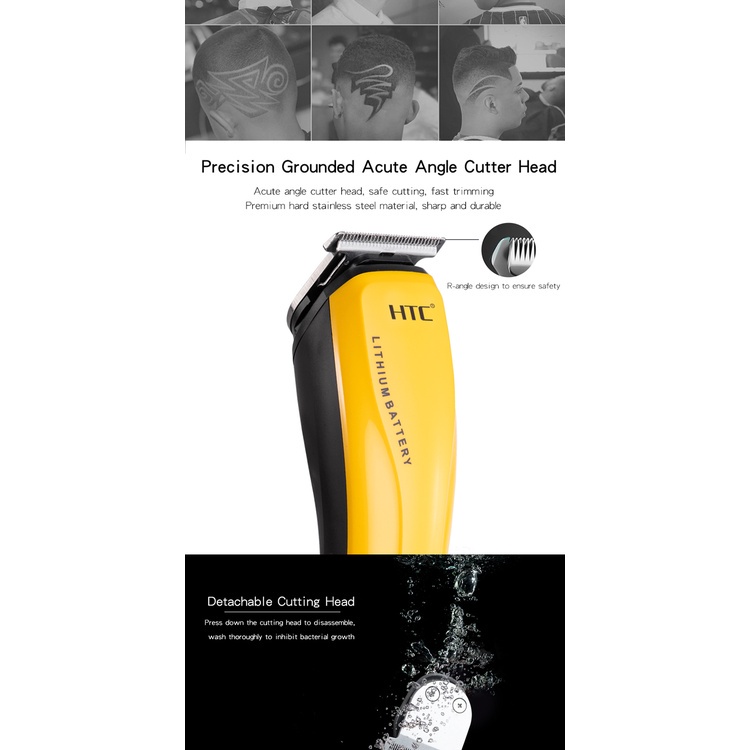 Precision Grounded Acute Angle Cutter Head

Acute angle cutter head, safe cutting, fast trimming
Premium hard stainless steel material, sharp and durable

R-angle design to ensure safety

HTC®

LITHIUM BATTERY

Detachable Cutting Head

Press down the cutting head to disassemble, wash thoroughly to inhibit bacterial growth